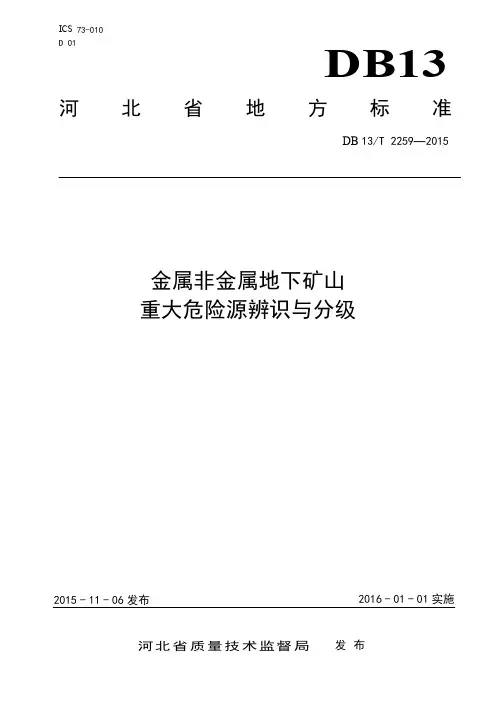 ICS 73-010
D 01

DB13

河北省地方标准

DB 13/T 2259—2015

金属非金属地下矿山
重大危险源辨识与分级

2015-11-06发布

2016-01-01实施

河北省质量技术监督局 发布